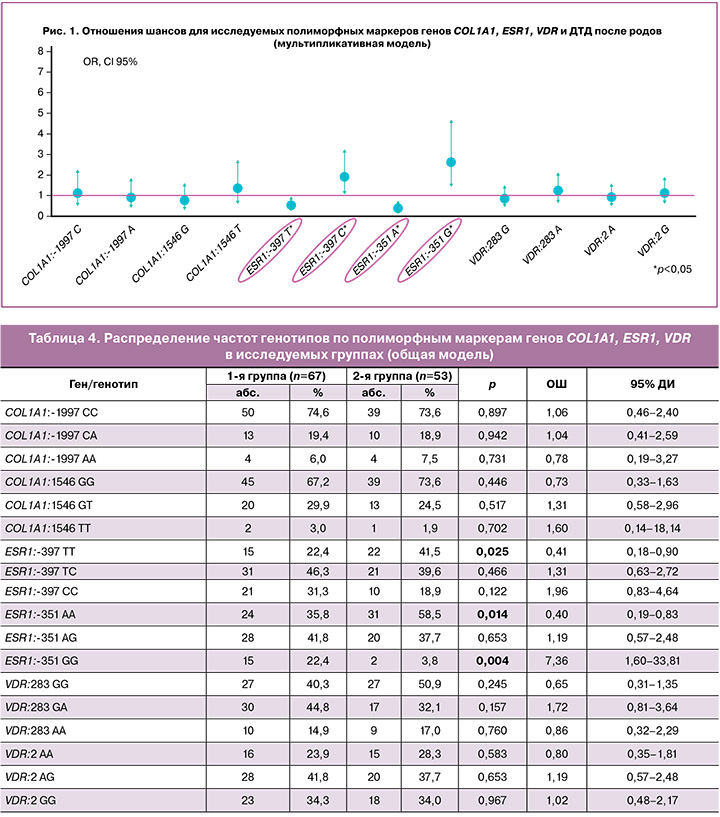 Рис. 1. Отношения шансов для исследуемых полиморфных маркеров генов COL1A1, ESR1, VDR и ДТД после родов (мультипликативная модель)

OR, CI 95%

8
7
6
5
4
3
2
1
0

COL1A1:-1997 C
COL1A1:-1997 A
COL1A1:1546 G
COL1A1:1546 T
ESR1:-397 T*
ESR1:-397 C*
ESR1:-351 A*
ESR1:-351 G*
VDR:283 G
VDR:283 A
VDR:2 A
VDR:2 G

*p<0,05

Таблица 4. Распределение частот генотипов по полиморфным маркерам генов COL1A1, ESR1, VDR в исследуемых группах (общая модель)

| Ген/генотип | 1-я группа (n=67) | | 2-я группа (n=53) | | p | ОШ | 95% ДИ |
|---|---|---|---|---|---|---|---|
| | абс. | % | абс. | % | | | |
| COL1A1:-1997 CC | 50 | 74,6 | 39 | 73,6 | 0,897 | 1,06 | 0,46–2,40 |
| COL1A1:-1997 CA | 13 | 19,4 | 10 | 18,9 | 0,942 | 1,04 | 0,41–2,59 |
| COL1A1:-1997 AA | 4 | 6,0 | 4 | 7,5 | 0,731 | 0,78 | 0,19–3,27 |
| COL1A1:1546 GG | 45 | 67,2 | 39 | 73,6 | 0,446 | 0,73 | 0,33–1,63 |
| COL1A1:1546 GT | 20 | 29,9 | 13 | 24,5 | 0,517 | 1,31 | 0,58–2,96 |
| COL1A1:1546 TT | 2 | 3,0 | 1 | 1,9 | 0,702 | 1,60 | 0,14–18,14 |
| ESR1:-397 TT | 15 | 22,4 | 22 | 41,5 | 0,025 | 0,41 | 0,18–0,90 |
| ESR1:-397 TC | 31 | 46,3 | 21 | 39,6 | 0,466 | 1,31 | 0,63–2,72 |
| ESR1:-397 CC | 21 | 31,3 | 10 | 18,9 | 0,122 | 1,96 | 0,83–4,64 |
| ESR1:-351 AA | 24 | 35,8 | 31 | 58,5 | 0,014 | 0,40 | 0,19–0,83 |
| ESR1:-351 AG | 28 | 41,8 | 20 | 37,7 | 0,653 | 1,19 | 0,57–2,48 |
| ESR1:-351 GG | 15 | 22,4 | 2 | 3,8 | 0,004 | 7,36 | 1,60–33,81 |
| VDR:283 GG | 27 | 40,3 | 27 | 50,9 | 0,245 | 0,65 | 0,31–1,35 |
| VDR:283 GA | 30 | 44,8 | 17 | 32,1 | 0,157 | 1,72 | 0,81–3,64 |
| VDR:283 AA | 10 | 14,9 | 9 | 17,0 | 0,760 | 0,86 | 0,32–2,29 |
| VDR:2 AA | 16 | 23,9 | 15 | 28,3 | 0,583 | 0,80 | 0,35–1,81 |
| VDR:2 AG | 28 | 41,8 | 20 | 37,7 | 0,653 | 1,19 | 0,57–2,48 |
| VDR:2 GG | 23 | 34,3 | 18 | 34,0 | 0,967 | 1,02 | 0,48–2,17 |